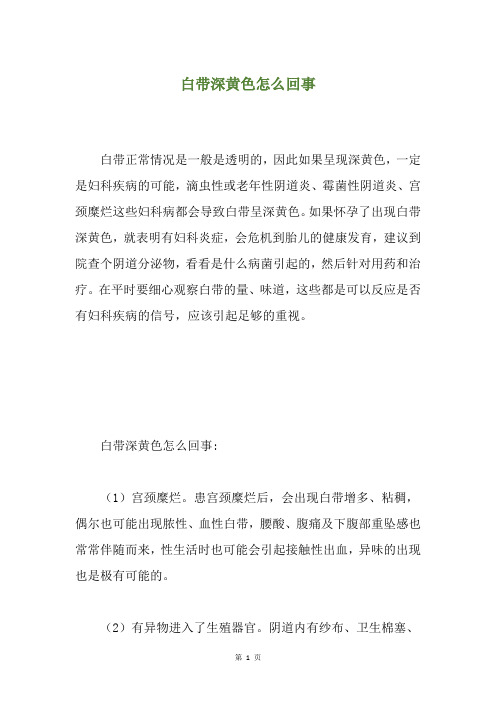 白带深黄色怎么回事

白带正常情况是一般是透明的，因此如果呈现深黄色，一定是妇科疾病的可能，滴虫性或老年性阴道炎、霉菌性阴道炎、宫颈糜烂这些妇科病都会导致白带呈深黄色。如果怀孕了出现白带深黄色，就表明有妇科炎症，会危机到胎儿的健康发育，建议到院查个阴道分泌物，看看是什么病菌引起的，然后针对用药和治疗。在平时要细心观察白带的量、味道，这些都是可以反应是否有妇科疾病的信号，应该引起足够的重视。

白带深黄色怎么回事：

（1）宫颈糜烂。患宫颈糜烂后，会出现白带增多、粘稠，偶尔也可能出现脓性、血性白带，腰酸、腹痛及下腹部重坠感也常常伴随而来，性生活时也可能会引起接触性出血，异味的出现也是极有可能的。

（2）有异物进入了生殖器官。阴道内有纱布、卫生棉塞、

第 1 页